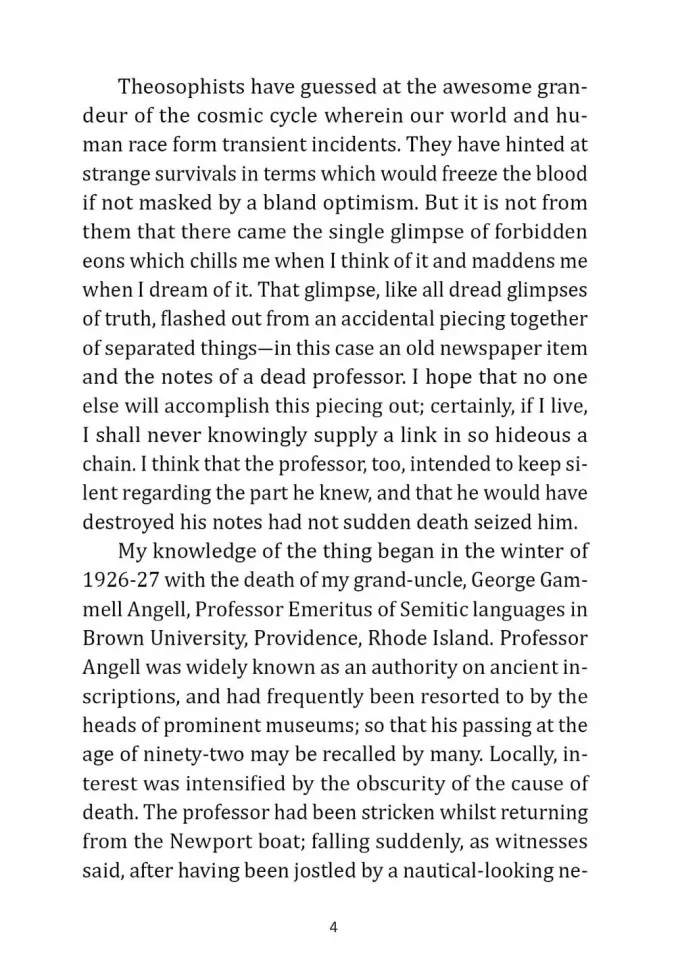 Theosophists have guessed at the awesome grandeur of the cosmic cycle wherein our world and human race form transient incidents. They have hinted at strange survivals in terms which would freeze the blood if not masked by a bland optimism. But it is not from them that there came the single glimpse of forbidden eons which chills me when I think of it and maddens me when I dream of it. That glimpse, like all dread glimpses of truth, flashed out from an accidental piecing together of separated things—in this case an old newspaper item and the notes of a dead professor. I hope that no one else will accomplish this piecing out; certainly, if I live, I shall never knowingly supply a link in so hideous a chain. I think that the professor, too, intended to keep silent regarding the part he knew, and that he would have destroyed his notes had not sudden death seized him.

My knowledge of the thing began in the winter of 1926-27 with the death of my grand-uncle, George Gammell Angell, Professor Emeritus of Semitic languages in Brown University, Providence, Rhode Island. Professor Angell was widely known as an authority on ancient inscriptions, and had frequently been resorted to by the heads of prominent museums; so that his passing at the age of ninety-two may be recalled by many. Locally, interest was intensified by the obscurity of the cause of death. The professor had been stricken whilst returning from the Newport boat; falling suddenly, as witnesses said, after having been jostled by a nautical-looking ne-

4